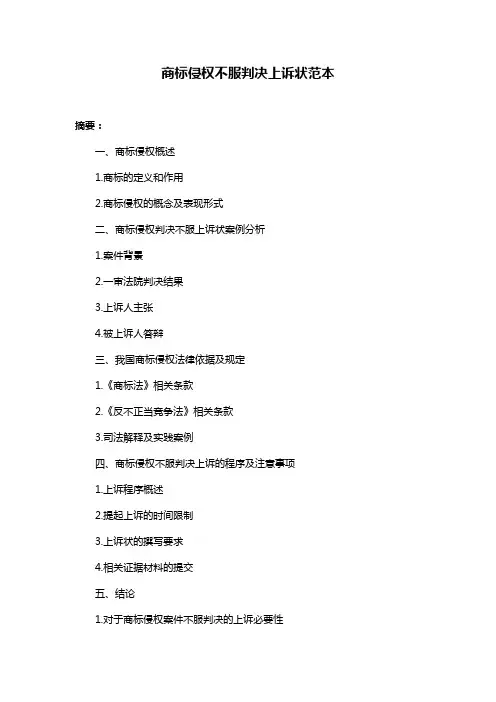 商标侵权不服判决上诉状范本

摘要：

一、商标侵权概述

1.商标的定义和作用

2.商标侵权的概念及表现形式

二、商标侵权判决不服上诉状案例分析

1.案件背景

2.一审法院判决结果

3.上诉人主张

4.被上诉人答辩

三、我国商标侵权法律依据及规定

1.《商标法》相关条款

2.《反不正当竞争法》相关条款

3.司法解释及实践案例

四、商标侵权不服判决上诉的程序及注意事项

1.上诉程序概述

2.提起上诉的时间限制

3.上诉状的撰写要求

4.相关证据材料的提交

五、结论

1.对于商标侵权案件不服判决的上诉必要性